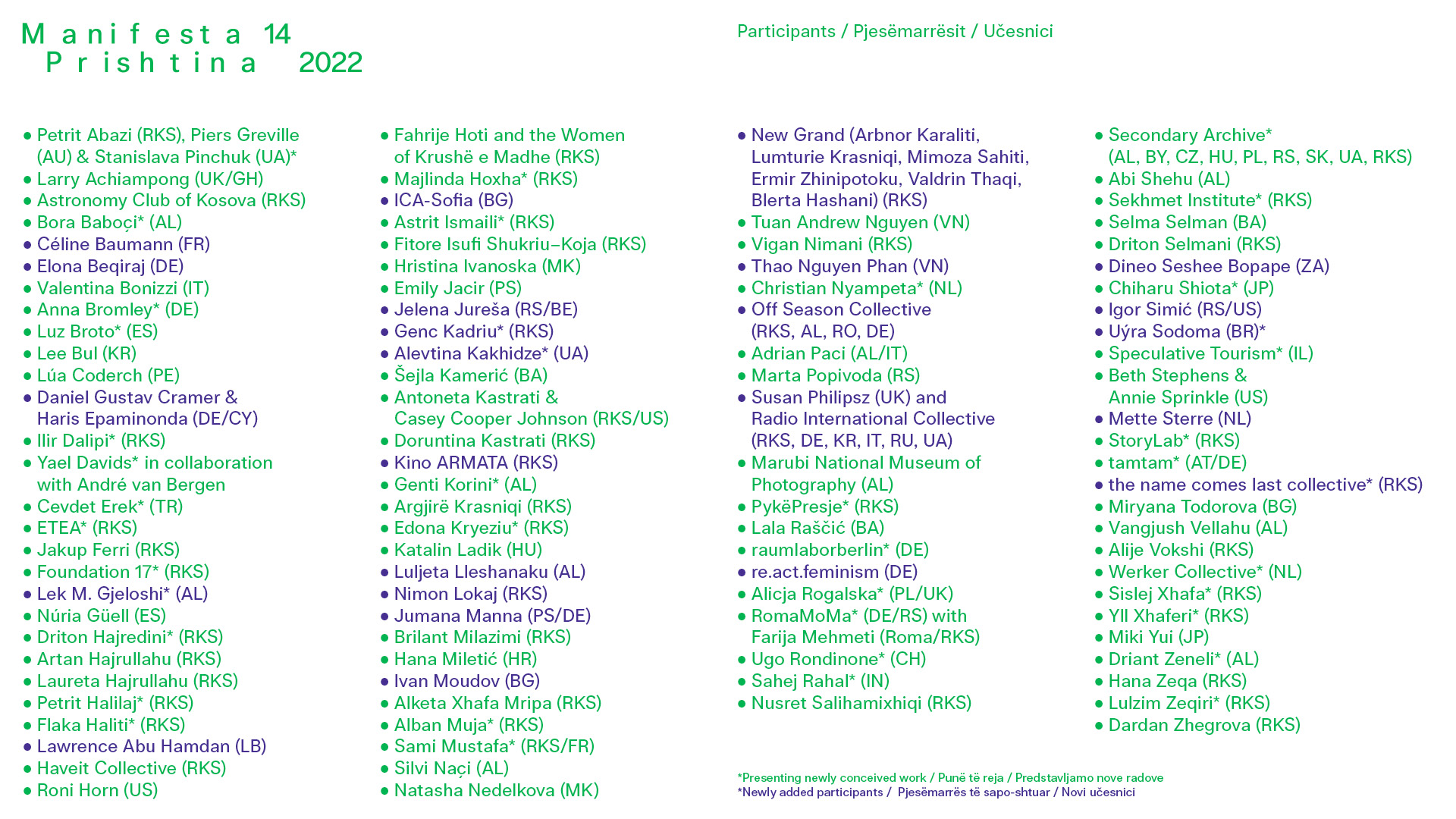 Manifesta 14
Prishtina 2022

Participants / Pjesëmarrësit / Učesnici

• Petrit Abazi (RKS), Piers Greville (AU) & Stanislava Pinchuk (UA)*
• Larry Achiampong (UK/GH)
• Astronomy Club of Kosova (RKS)
• Bora Baboçi* (AL)
• Céline Baumann (FR)
• Elona Beqiraj (DE)
• Valentina Bonizzi (IT)
• Anna Bromley* (DE)
• Luz Broto* (ES)
• Lee Bul (KR)
• Lúa Coderch (PE)
• Daniel Gustav Cramer & Haris Epaminonda (DE/CY)
• Ilir Dalipi* (RKS)
• Yael Davids* in collaboration with André van Bergen
• Cevdet Erek* (TR)
• ETEA* (RKS)
• Jakup Ferri (RKS)
• Foundation 17* (RKS)
• Lek M. Gjeloshi* (AL)
• Núria Güell (ES)
• Driton Hajredini* (RKS)
• Artan Hajrullahu (RKS)
• Laureta Hajrullahu (RKS)
• Petrit Halilaj* (RKS)
• Flaka Haliti* (RKS)
• Lawrence Abu Hamdan (LB)
• Haveit Collective (RKS)
• Roni Horn (US)

• Fahrije Hoti and the Women of Krushë e Madhe (RKS)
• Majlinda Hoxha* (RKS)
• ICA-Sofia (BG)
• Astrit Ismaili* (RKS)
• Fitore Isufi Shukriu–Koja (RKS)
• Hristina Ivanoska (MK)
• Emily Jacir (PS)
• Jelena Jureša (RS/BE)
• Genc Kadriu* (RKS)
• Alevtina Kakhidze* (UA)
• Šejla Kamerić (BA)
• Antoneta Kastrati & Casey Cooper Johnson (RKS/US)
• Doruntina Kastrati (RKS)
• Kino ARMATA (RKS)
• Genti Korini* (AL)
• Argjirë Krasniqi (RKS)
• Edona Kryeziu* (RKS)
• Katalin Ladik (HU)
• Luljeta Lleshanaku (AL)
• Nimon Lokaj (RKS)
• Jumana Manna (PS/DE)
• Brilant Milazimi (RKS)
• Hana Miletić (HR)
• Ivan Moudov (BG)
• Alketa Xhafa Mripa (RKS)
• Alban Muja* (RKS)
• Sami Mustafa* (RKS/FR)
• Silvi Naçi (AL)
• Natasha Nedelkova (MK)

• New Grand (Arbnor Karaliti, Lumturie Krasniqi, Mimoza Sahiti, Ermir Zhinipotoku, Valdrin Thaqi, Blerta Hashani) (RKS)
• Tuan Andrew Nguyen (VN)
• Vigan Nimani (RKS)
• Thao Nguyen Phan (VN)
• Christian Nyampeta* (NL)
• Off Season Collective (RKS, AL, RO, DE)
• Adrian Paci (AL/IT)
• Marta Popivoda (RS)
• Susan Philipsz (UK) and Radio International Collective (RKS, DE, KR, IT, RU, UA)
• Marubi National Museum of Photography (AL)
• PykëPresje* (RKS)
• Lala Raščić (BA)
• raumlaborberlin* (DE)
• re.act.feminism (DE)
• Alicja Rogalska* (PL/UK)
• RomaMoMa* (DE/RS) with Farija Mehmeti (Roma/RKS)
• Ugo Rondinone* (CH)
• Sahej Rahal* (IN)
• Nusret Salihamixhiqi (RKS)

• Secondary Archive* (AL, BY, CZ, HU, PL, RS, SK, UA, RKS)
• Abi Shehu (AL)
• Sekhmet Institute* (RKS)
• Selma Selman (BA)
• Driton Selmani (RKS)
• Dineo Seshee Bopape (ZA)
• Chiharu Shiota* (JP)
• Igor Simić (RS/US)
• Uýra Sodoma (BR)*
• Speculative Tourism* (IL)
• Beth Stephens & Annie Sprinkle (US)
• Mette Sterre (NL)
• StoryLab* (RKS)
• tamtam* (AT/DE)
• the name comes last collective* (RKS)
• Miryana Todorova (BG)
• Vangjush Vellahu (AL)
• Alije Vokshi (RKS)
• Werker Collective* (NL)
• Sislej Xhafa* (RKS)
• Yll Xhaferi* (RKS)
• Miki Yui (JP)
• Driant Zeneli* (AL)
• Hana Zeqa (RKS)
• Lulzim Zeqiri* (RKS)
• Dardan Zhegrova (RKS)

*Presenting newly conceived work / Punë të reja / Predstavljamo nove radove
*Newly added participants / Pjesëmarrës të sapo-shtuar / Novi učesnici